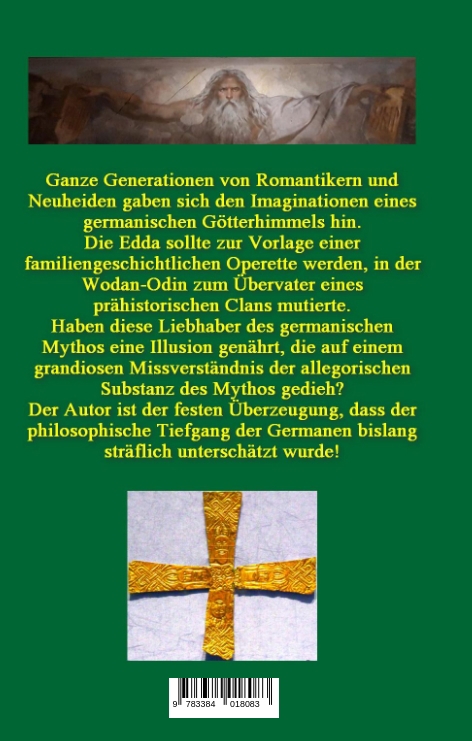 Ganze Generationen von Romantikern und Neuheiden gaben sich den Imaginationen eines germanischen Götterhimmels hin.
Die Edda sollte zur Vorlage einer familiengeschichtlichen Operette werden, in der Wodan-Odin zum Übervater eines prähistorischen Clans mutierte.
Haben diese Liebhaber des germanischen Mythos eine Illusion genährt, die auf einem grandiosen Missverständnis der allegorischen Substanz des Mythos gedieh?
Der Autor ist der festen Überzeugung, dass der philosophische Tiefgang der Germanen bislang sträflich unterschätzt wurde!

9 783384 018083